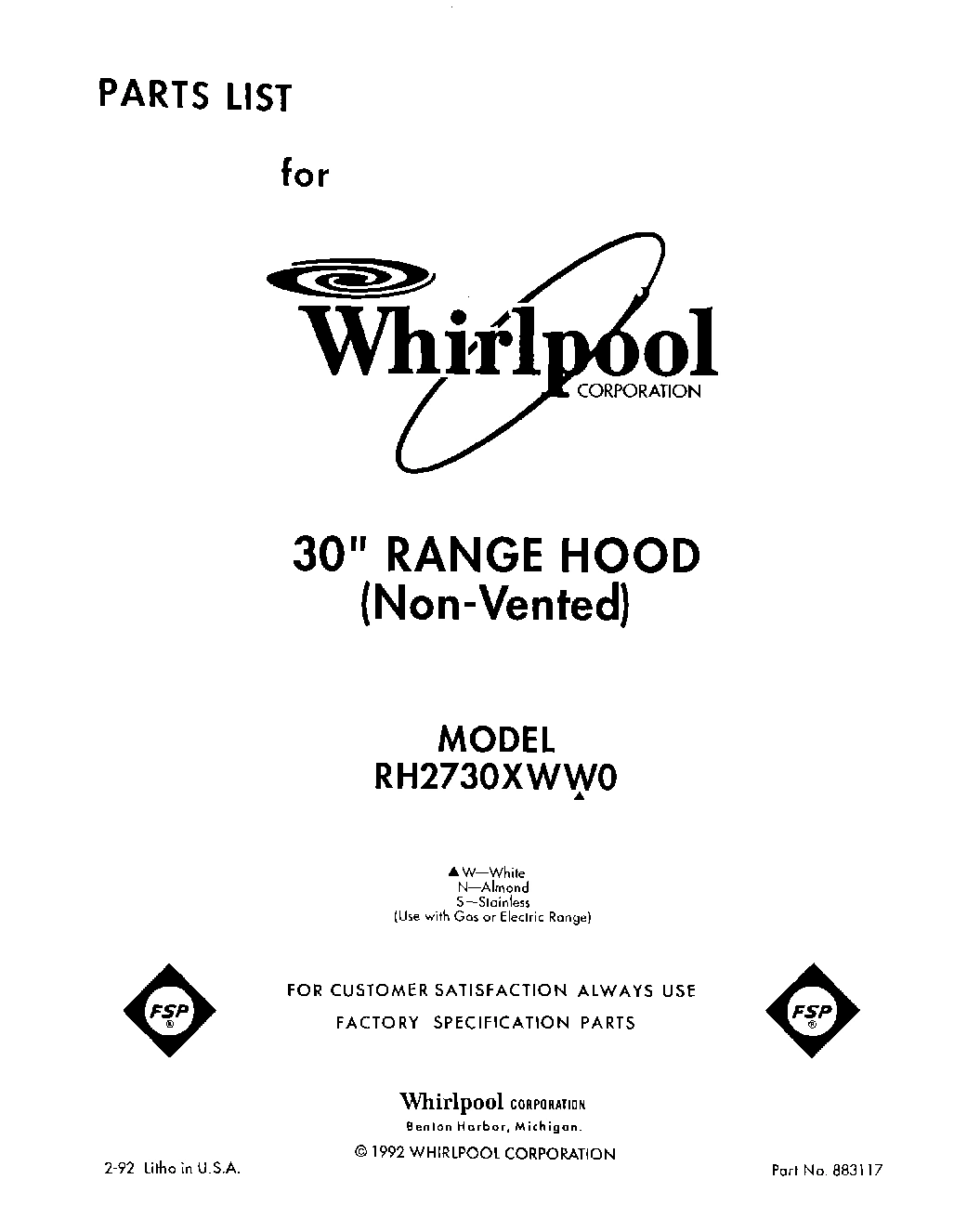 PARTS LIST

for

Whirlpool CORPORATION

30" RANGE HOOD
(Non-Vented)

MODEL
RH2730XWW0

▲W—White
N—Almond
S—Stainless
(Use with Gas or Electric Range)

FSP ®

FOR CUSTOMER SATISFACTION ALWAYS USE
FACTORY SPECIFICATION PARTS

FSP ®

Whirlpool CORPORATION
Benton Harbor, Michigan.
© 1992 WHIRLPOOL CORPORATION

2-92 Litho in U.S.A.

Part No. 883117